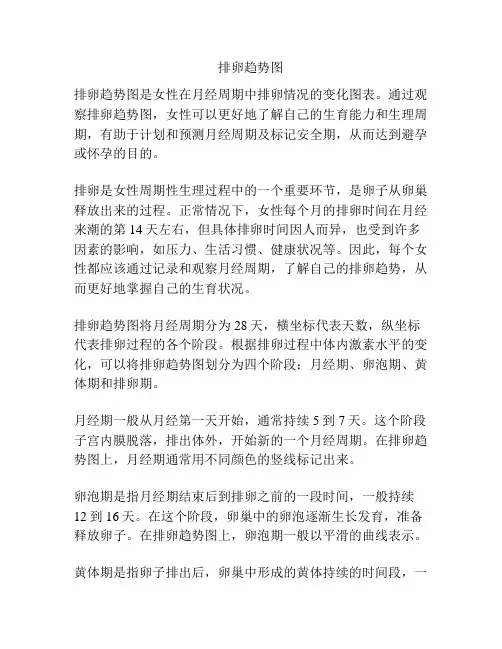 排卵趋势图

排卵趋势图是女性在月经周期中排卵情况的变化图表。通过观察排卵趋势图，女性可以更好地了解自己的生育能力和生理周期，有助于计划和预测月经周期及标记安全期，从而达到避孕或怀孕的目的。

排卵是女性周期性生理过程中的一个重要环节，是卵子从卵巢释放出来的过程。正常情况下，女性每个月的排卵时间在月经来潮的第 14 天左右，但具体排卵时间因人而异，也受到许多因素的影响，如压力、生活习惯、健康状况等。因此，每个女性都应该通过记录和观察月经周期，了解自己的排卵趋势，从而更好地掌握自己的生育状况。

排卵趋势图将月经周期分为 28 天，横坐标代表天数，纵坐标代表排卵过程的各个阶段。根据排卵过程中体内激素水平的变化，可以将排卵趋势图划分为四个阶段：月经期、卵泡期、黄体期和排卵期。

月经期一般从月经第一天开始，通常持续 5 到 7 天。这个阶段子宫内膜脱落，排出体外，开始新的一个月经周期。在排卵趋势图上，月经期通常用不同颜色的竖线标记出来。

卵泡期是指月经期结束后到排卵之前的一段时间，一般持续 12 到 16 天。在这个阶段，卵巢中的卵泡逐渐生长发育，准备释放卵子。在排卵趋势图上，卵泡期一般以平滑的曲线表示。

黄体期是指卵子排出后，卵巢中形成的黄体持续的时间段，一